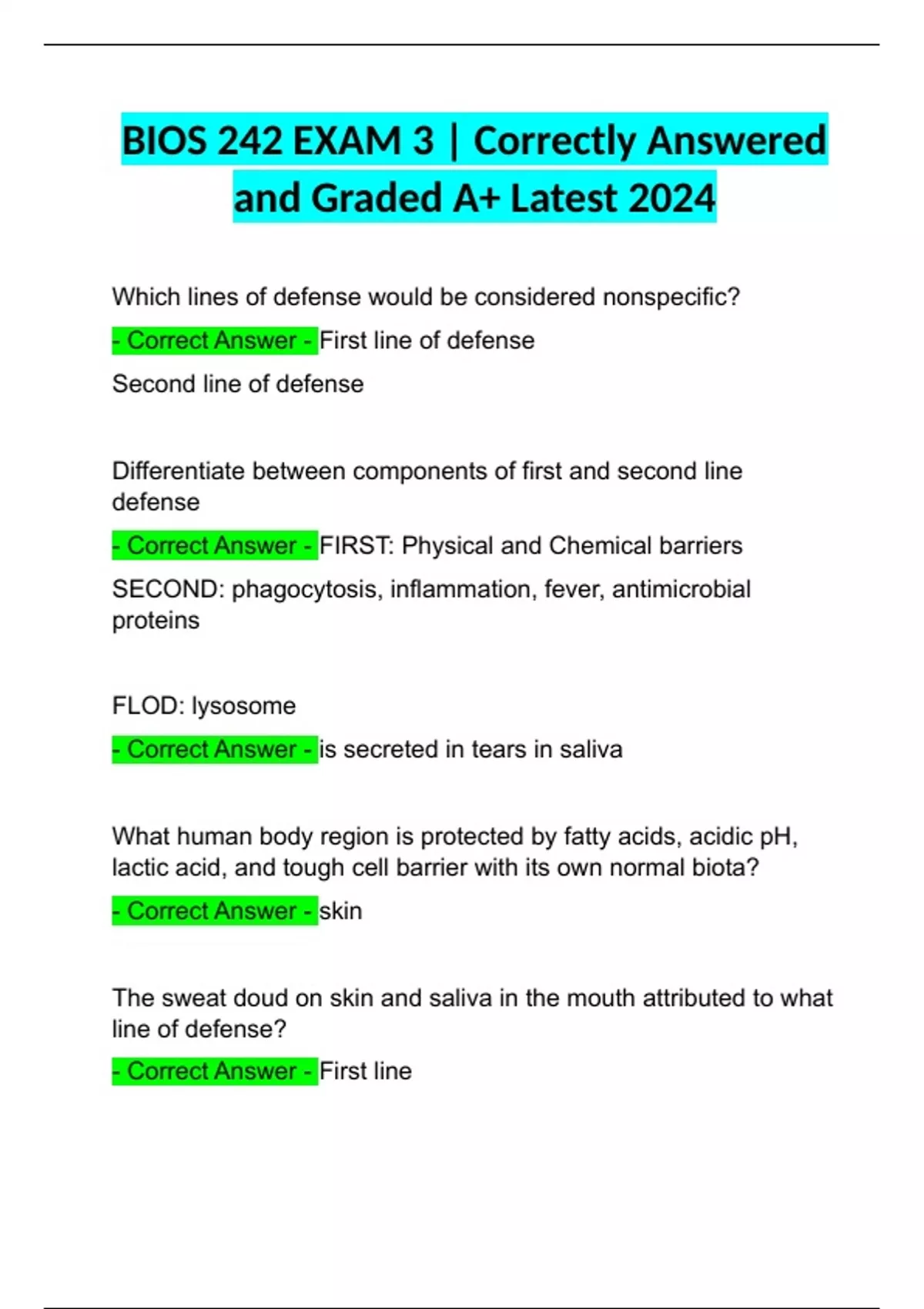 BIOS 242 EXAM 3 | Correctly Answered and Graded A+ Latest 2024

Which lines of defense would be considered nonspecific?

- Correct Answer - First line of defense

Second line of defense

Differentiate between components of first and second line defense

- Correct Answer - FIRST: Physical and Chemical barriers

SECOND: phagocytosis, inflammation, fever, antimicrobial proteins

FLOD: lysosome

- Correct Answer - is secreted in tears in saliva

What human body region is protected by fatty acids, acidic pH, lactic acid, and tough cell barrier with its own normal biota?

- Correct Answer - skin

The sweat doud on skin and saliva in the mouth attributed to what line of defense?

- Correct Answer - First line